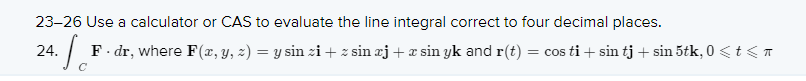 23–26 Use a calculator or CAS to evaluate the line integral correct to four decimal places.

24. $\int_C \mathbf{F} \cdot d\mathbf{r}$, where $\mathbf{F}(x, y, z) = y \sin z\mathbf{i} + z \sin x\mathbf{j} + x \sin y\mathbf{k}$ and $\mathbf{r}(t) = \cos t\mathbf{i} + \sin t\mathbf{j} + \sin 5t\mathbf{k}, 0 \leqslant t \leqslant \pi$